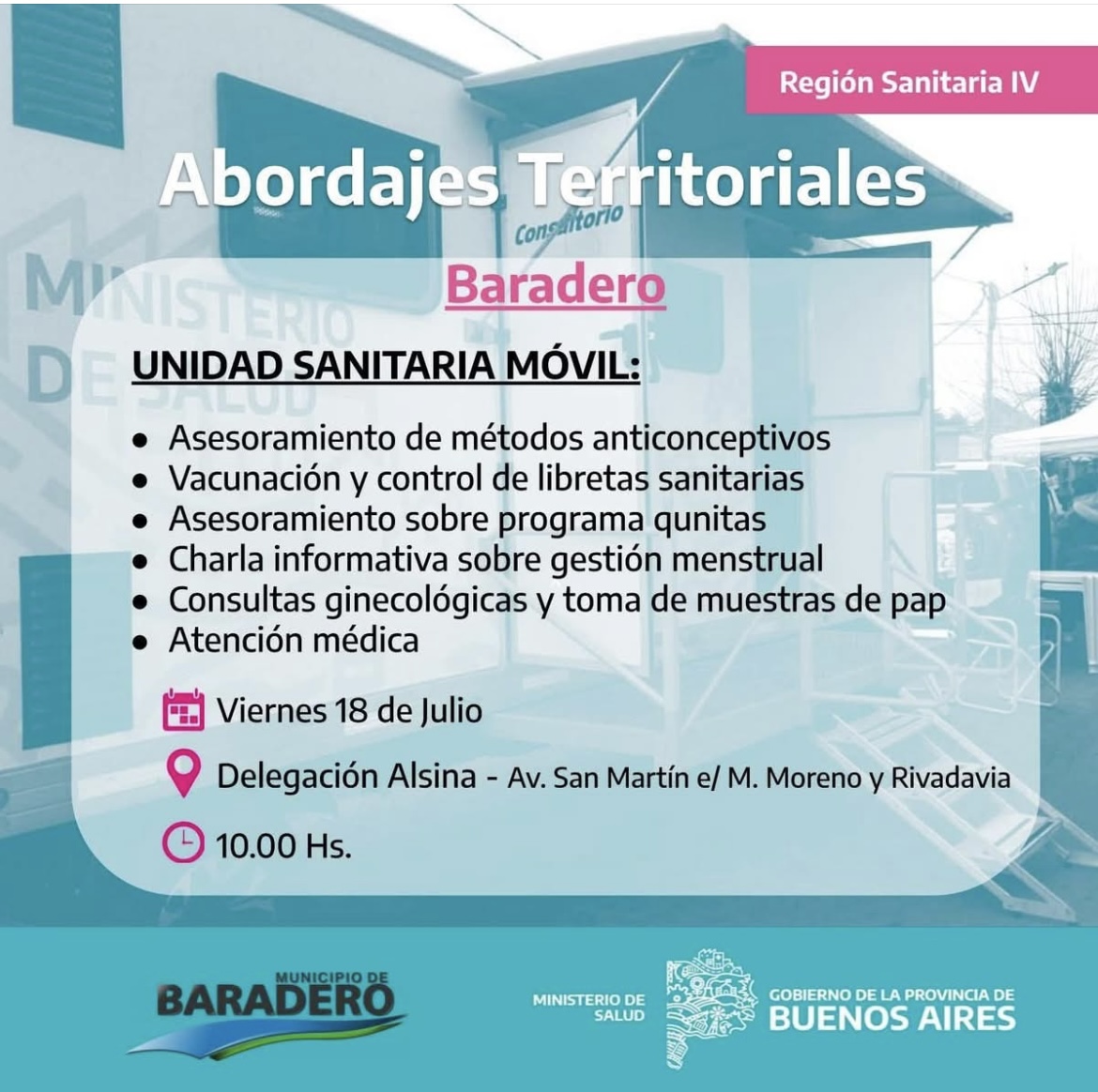 Región Sanitaria IV

Abordajes Territoriales

Consultorio

MINISTERIO DE SALUD

Baradero

UNIDAD SANITARIA MÓVIL:

• Asesoramiento de métodos anticonceptivos
• Vacunación y control de libretas sanitarias
• Asesoramiento sobre programa qunitas
• Charla informativa sobre gestión menstrual
• Consultas ginecológicas y toma de muestras de pap
• Atención médica

Viernes 18 de Julio

Delegación Alsina - Av. San Martín e/ M. Moreno y Rivadavia

10.00 Hs.

MUNICIPIO DE BARADERO

MINISTERIO DE SALUD

GOBIERNO DE LA PROVINCIA DE BUENOS AIRES